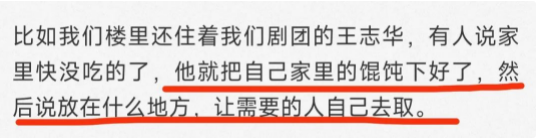 比如我们楼里还住着我们剧团的王志华，有人说家里快没吃的了，他就把自己家里的馄饨下好了，然后说放在什么地方，让需要的人自己去取。